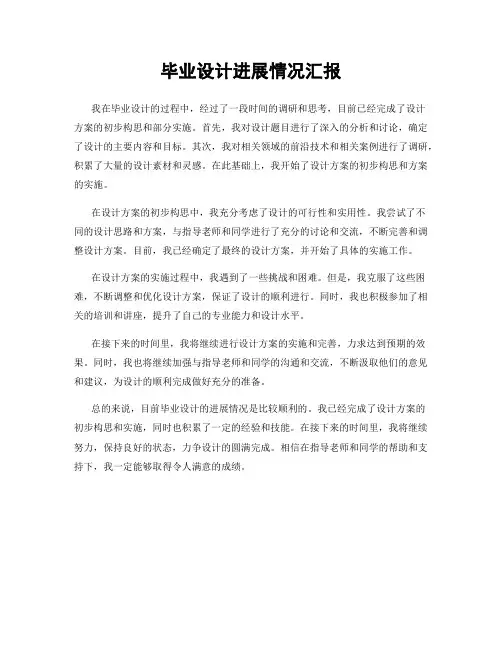 毕业设计进展情况汇报

我在毕业设计的过程中，经过了一段时间的调研和思考，目前已经完成了设计方案的初步构思和部分实施。首先，我对设计题目进行了深入的分析和讨论，确定了设计的主要内容和目标。其次，我对相关领域的前沿技术和相关案例进行了调研，积累了大量的设计素材和灵感。在此基础上，我开始了设计方案的初步构思和方案的实施。

在设计方案的初步构思中，我充分考虑了设计的可行性和实用性。我尝试了不同的设计思路和方案，与指导老师和同学进行了充分的讨论和交流，不断完善和调整设计方案。目前，我已经确定了最终的设计方案，并开始了具体的实施工作。

在设计方案的实施过程中，我遇到了一些挑战和困难。但是，我克服了这些困难，不断调整和优化设计方案，保证了设计的顺利进行。同时，我也积极参加了相关的培训和讲座，提升了自己的专业能力和设计水平。

在接下来的时间里，我将继续进行设计方案的实施和完善，力求达到预期的效果。同时，我也将继续加强与指导老师和同学的沟通和交流，不断汲取他们的意见和建议，为设计的顺利完成做好充分的准备。

总的来说，目前毕业设计的进展情况是比较顺利的。我已经完成了设计方案的初步构思和实施，同时也积累了一定的经验和技能。在接下来的时间里，我将继续努力，保持良好的状态，力争设计的圆满完成。相信在指导老师和同学的帮助和支持下，我一定能够取得令人满意的成绩。